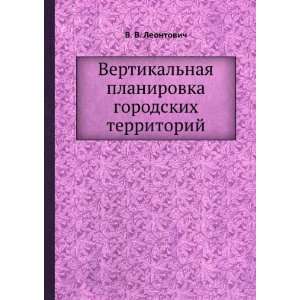 В. В. Леонтович

Вертикальная планировка городских территорий